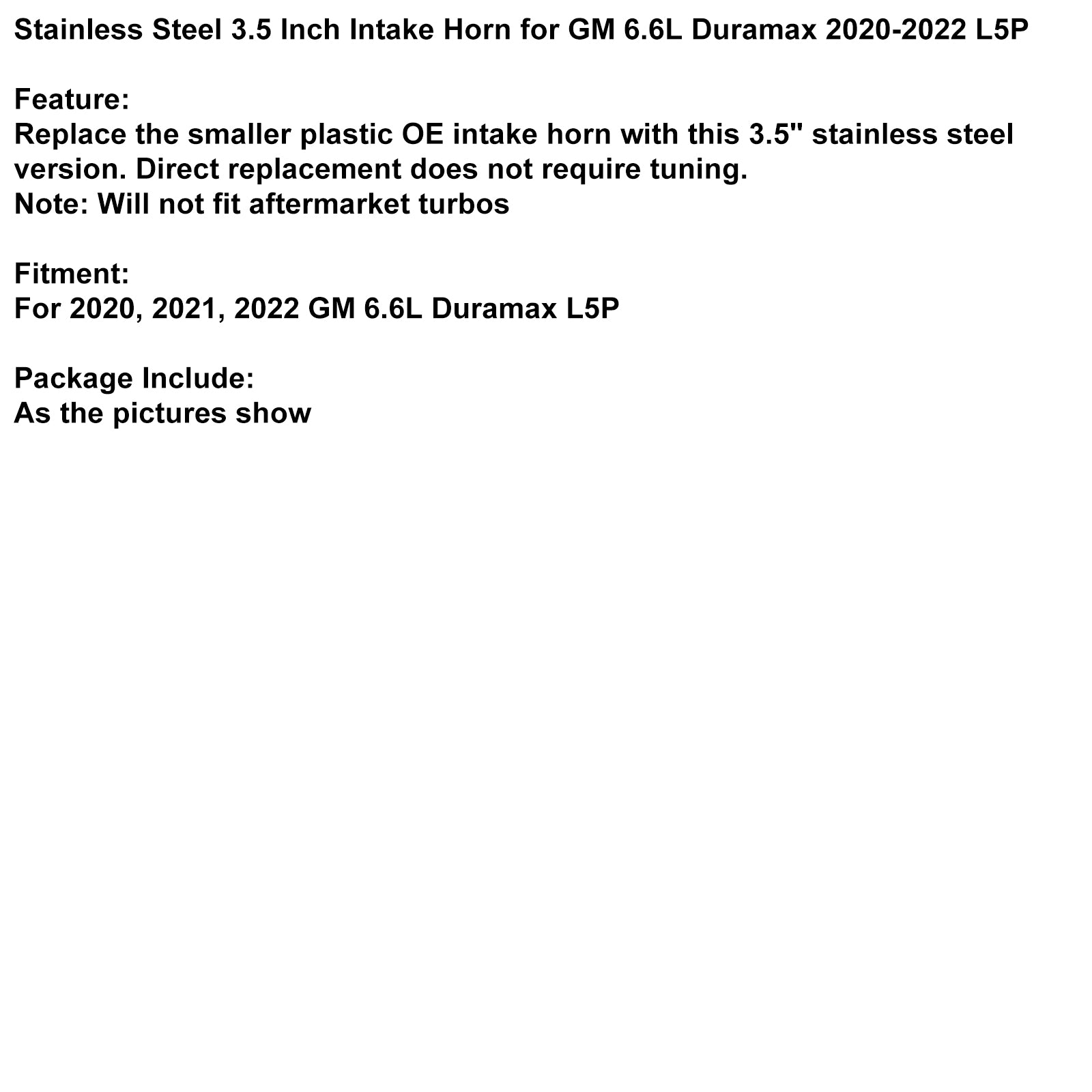 Stainless Steel 3.5 Inch Intake Horn for GM 6.6L Duramax 2020-2022 L5P

Feature:
Replace the smaller plastic OE intake horn with this 3.5" stainless steel version. Direct replacement does not require tuning.
Note: Will not fit aftermarket turbos

Fitment:
For 2020, 2021, 2022 GM 6.6L Duramax L5P

Package Include:
As the pictures show